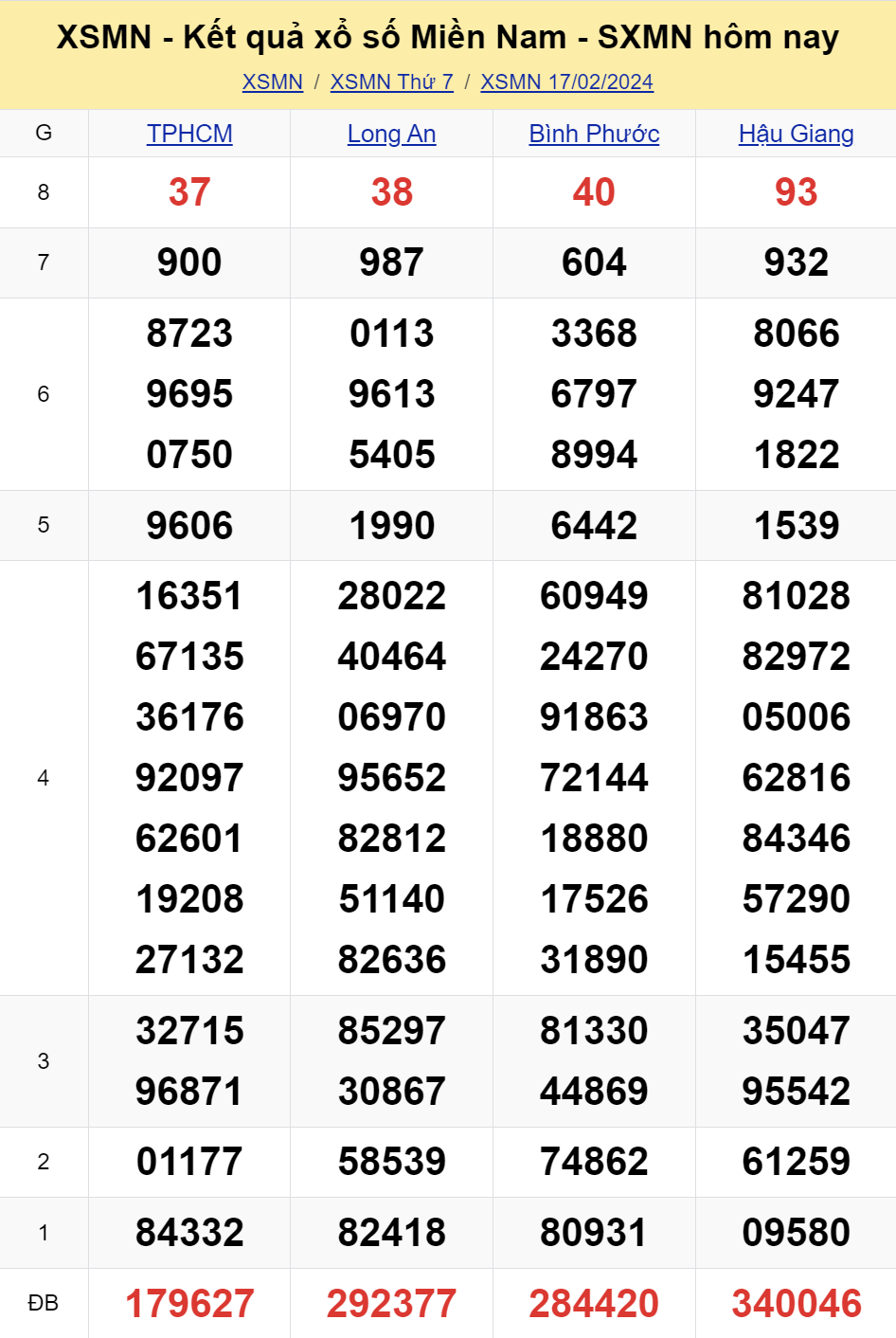 XSMN - Kết quả xổ số Miền Nam - SXMN hôm nay

XSMN / XSMN Thứ 7 / XSMN 17/02/2024

| G | TPHCM | Long An | Bình Phước | Hậu Giang |
|---|---|---|---|---|
| 8 | 37 | 38 | 40 | 93 |
| 7 | 900 | 987 | 604 | 932 |
| 6 | 8723 9695 0750 | 0113 9613 5405 | 3368 6797 8994 | 8066 9247 1822 |
| 5 | 9606 | 1990 | 6442 | 1539 |
| 4 | 16351 67135 36176 92097 62601 19208 27132 | 28022 40464 06970 95652 82812 51140 82636 | 60949 24270 91863 72144 18880 17526 31890 | 81028 82972 05006 62816 84346 57290 15455 |
| 3 | 32715 96871 | 85297 30867 | 81330 44869 | 35047 95542 |
| 2 | 01177 | 58539 | 74862 | 61259 |
| 1 | 84332 | 82418 | 80931 | 09580 |
| ĐB | 179627 | 292377 | 284420 | 340046 |